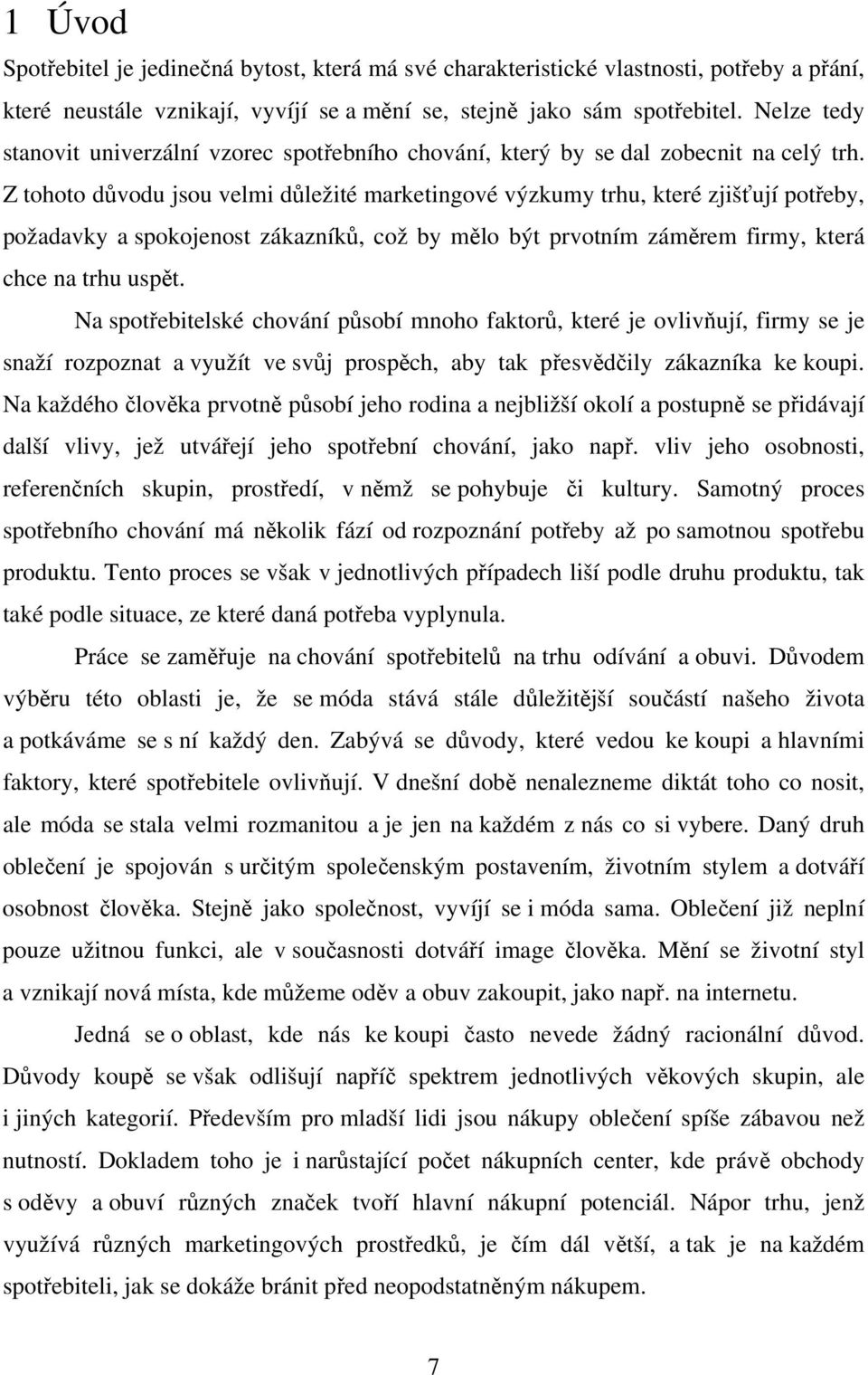 1 Úvod

Spotřebitel je jedinečná bytost, která má své charakteristické vlastnosti, potřeby a přání, které neustále vznikají, vyvíjí se a mění se, stejně jako sám spotřebitel. Nelze tedy stanovit univerzální vzorec spotřebního chování, který by se dal zobecnit na celý trh. Z tohoto důvodu jsou velmi důležité marketingové výzkumy trhu, které zjišťují potřeby, požadavky a spokojenost zákazníků, což by mělo být prvotním záměrem firmy, která chce na trhu uspět.

Na spotřebitelské chování působí mnoho faktorů, které je ovlivňují, firmy se je snaží rozpoznat a využít ve svůj prospěch, aby tak přesvědčily zákazníka ke koupi. Na každého člověka prvotně působí jeho rodina a nejbližší okolí a postupně se přidávají další vlivy, jež utvářejí jeho spotřební chování, jako např. vliv jeho osobnosti, referenčních skupin, prostředí, v němž se pohybuje či kultury. Samotný proces spotřebního chování má několik fází od rozpoznání potřeby až po samotnou spotřebu produktu. Tento proces se však v jednotlivých případech liší podle druhu produktu, tak také podle situace, ze které daná potřeba vyplynula.

Práce se zaměřuje na chování spotřebitelů na trhu odívání a obuvi. Důvodem výběru této oblasti je, že se móda stává stále důležitější součástí našeho života a potkáváme se s ní každý den. Zabývá se důvody, které vedou ke koupi a hlavními faktory, které spotřebitele ovlivňují. V dnešní době nenalezneme diktát toho co nosit, ale móda se stala velmi rozmanitou a je jen na každém z nás co si vybere. Daný druh oblečení je spojován s určitým společenským postavením, životním stylem a dotváří osobnost člověka. Stejně jako společnost, vyvíjí se i móda sama. Oblečení již neplní pouze užitnou funkci, ale v současnosti dotváří image člověka. Mění se životní styl a vznikají nová místa, kde můžeme oděv a obuv zakoupit, jako např. na internetu.

Jedná se o oblast, kde nás ke koupi často nevede žádný racionální důvod. Důvody koupě se však odlišují napříč spektrem jednotlivých věkových skupin, ale i jiných kategorií. Především pro mladší lidi jsou nákupy oblečení spíše zábavou než nutností. Dokladem toho je i narůstající počet nákupních center, kde právě obchody s oděvy a obuví různých značek tvoří hlavní nákupní potenciál. Nápor trhu, jenž využívá různých marketingových prostředků, je čím dál větší, a tak je na každém spotřebiteli, jak se dokáže bránit před neopodstatněným nákupem.

7